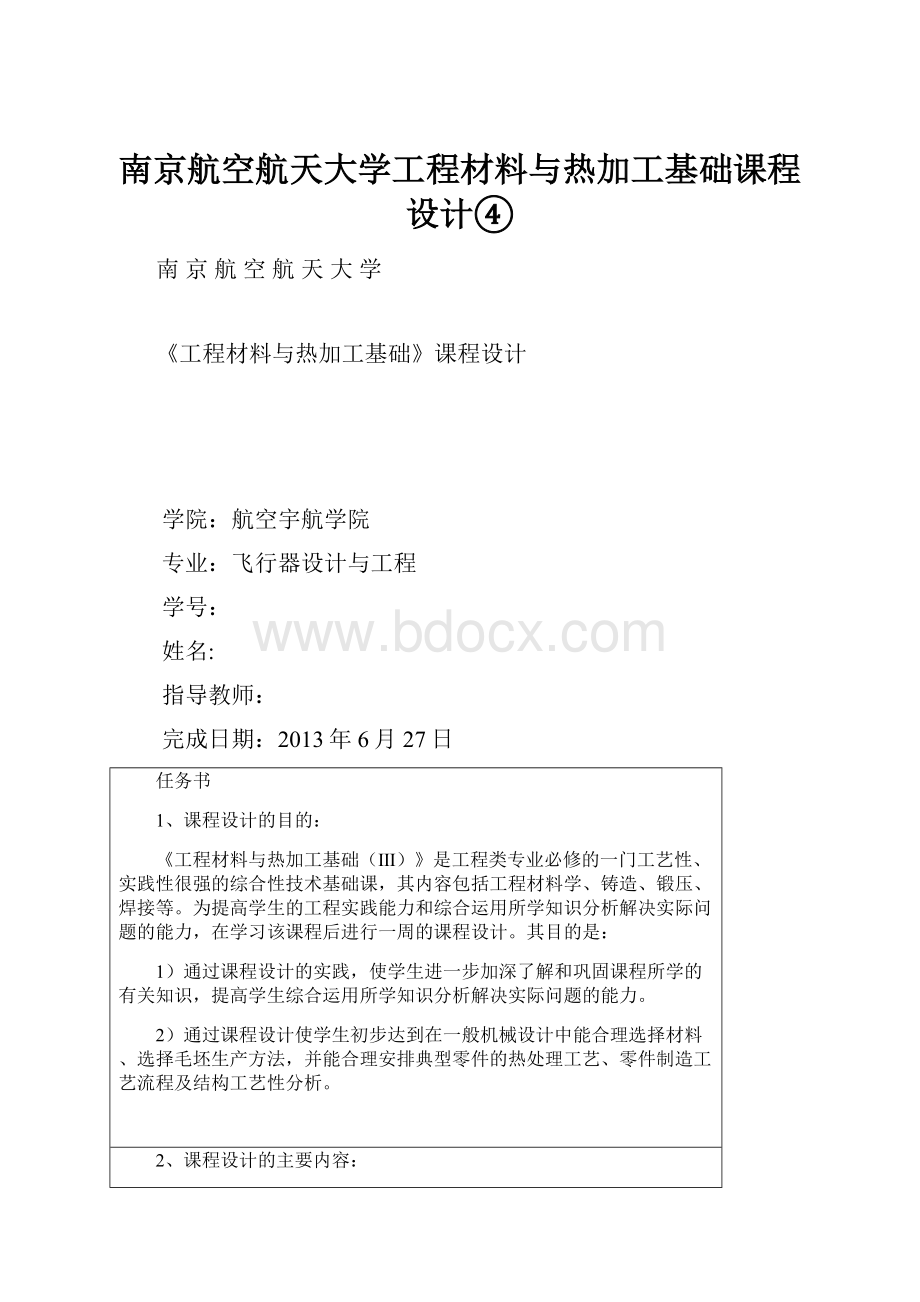 南京航空航天大学工程材料与热加工基础课程设计④

南 京 航 空 航 天 大 学

《工程材料与热加工基础》课程设计

学院：航空宇航学院

专业：飞行器设计与工程

学号：

姓名:

指导教师：

完成日期：2013 年 6 月 27 日

www.bdocx.com

任务书

1、课程设计的目的：

《工程材料与热加工基础（III）》是工程类专业必修的一门工艺性、实践性很强的综合性技术基础课，其内容包括工程材料学、铸造、锻压、焊接等。为提高学生的工程实践能力和综合运用所学知识分析解决实际问题的能力，在学习该课程后进行一周的课程设计。其目的是：

1）通过课程设计的实践，使学生进一步加深了解和巩固课程所学的有关知识，提高学生综合运用所学知识分析解决实际问题的能力。

2）通过课程设计使学生初步达到在一般机械设计中能合理选择材料、选择毛坯生产方法，并能合理安排典型零件的热处理工艺、零件制造工艺流程及结构工艺性分析。

2、课程设计的主要内容：